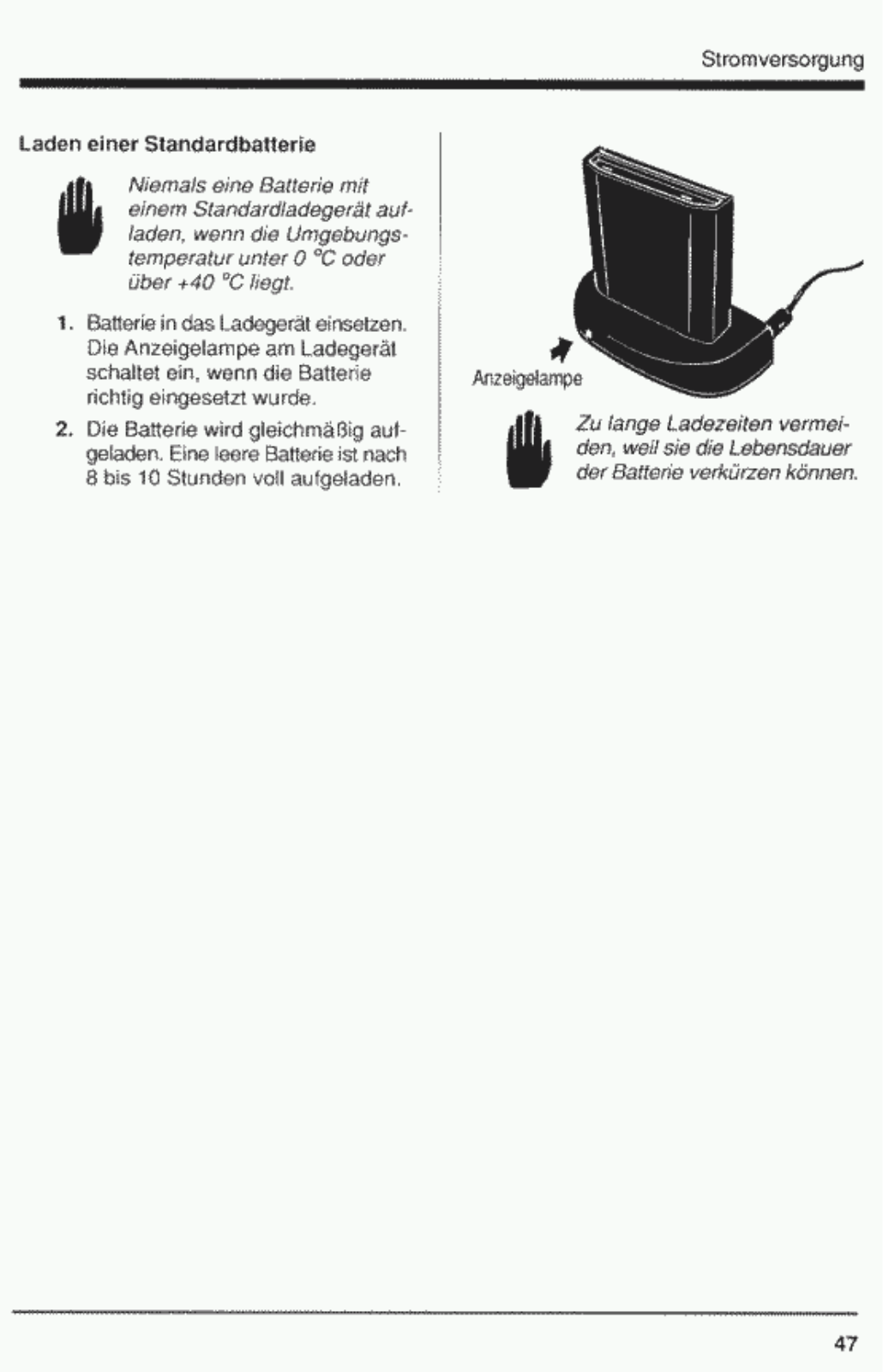 Stromversorgung

Laden einer Standardbatterie

Niemals eine Batterie mit einem Standardladegerät aufladen, wenn die Umgebungstemperatur unter 0 °C oder über +40 °C liegt.

1. Batterie in das Ladegerät einsetzen. Die Anzeigelampe am Ladegerät schaltet ein, wenn die Batterie richtig eingesetzt wurde.

2. Die Batterie wird gleichmäßig aufgeladen. Eine leere Batterie ist nach 8 bis 10 Stunden voll aufgeladen.

Anzeigelampe

Zu lange Ladezeiten vermeiden, weil sie die Lebensdauer der Batterie verkürzen können.

47